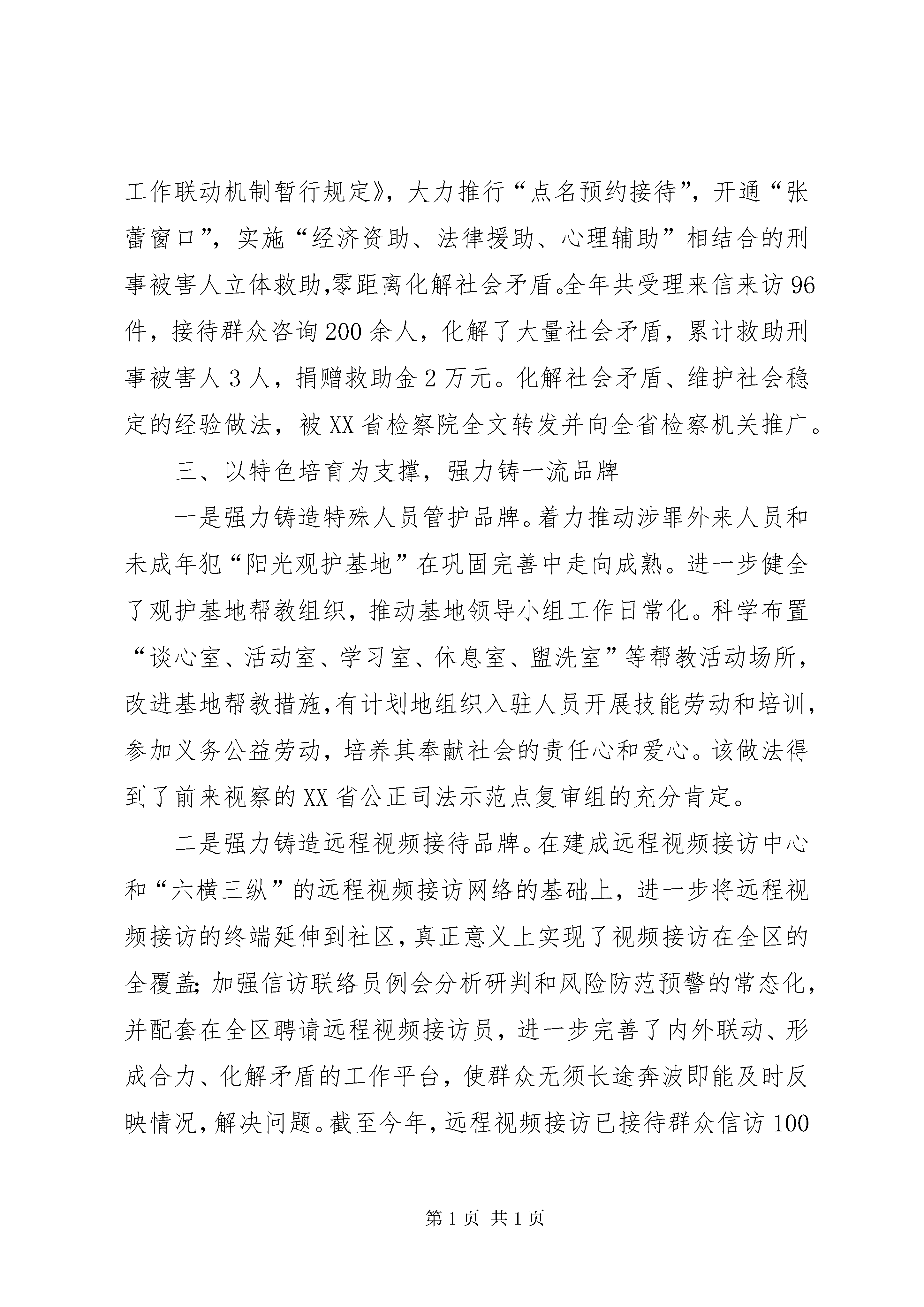 工作联动机制暂行规定》，大力推行“点名预约接待”，开通“张蕾窗口”，实施“经济资助、法律援助、心理辅助”相结合的刑事被害人立体救助,零距离化解社会矛盾。全年共受理来信来访96件，接待群众咨询200余人，化解了大量社会矛盾，累计救助刑事被害人3人，捐赠救助金2万元。化解社会矛盾、维护社会稳定的经验做法，被XX省检察院全文转发并向全省检察机关推广。

三、以特色培育为支撑，强力铸一流品牌

一是强力铸造特殊人员管护品牌。着力推动涉罪外来人员和未成年犯“阳光观护基地”在巩固完善中走向成熟。进一步健全了观护基地帮教组织，推动基地领导小组工作日常化。科学布置“谈心室、活动室、学习室、休息室、盥洗室”等帮教活动场所，改进基地帮教措施,有计划地组织入驻人员开展技能劳动和培训，参加义务公益劳动，培养其奉献社会的责任心和爱心。该做法得到了前来视察的XX省公正司法示范点复审组的充分肯定。

二是强力铸造远程视频接待品牌。在建成远程视频接访中心和“六横三纵”的远程视频接访网络的基础上，进一步将远程视频接访的终端延伸到社区，真正意义上实现了视频接访在全区的全覆盖;加强信访联络员例会分析研判和风险防范预警的常态化，并配套在全区聘请远程视频接访员，进一步完善了内外联动、形成合力、化解矛盾的工作平台，使群众无须长途奔波即能及时反映情况，解决问题。截至今年，远程视频接访已接待群众信访100

第1页 共1页